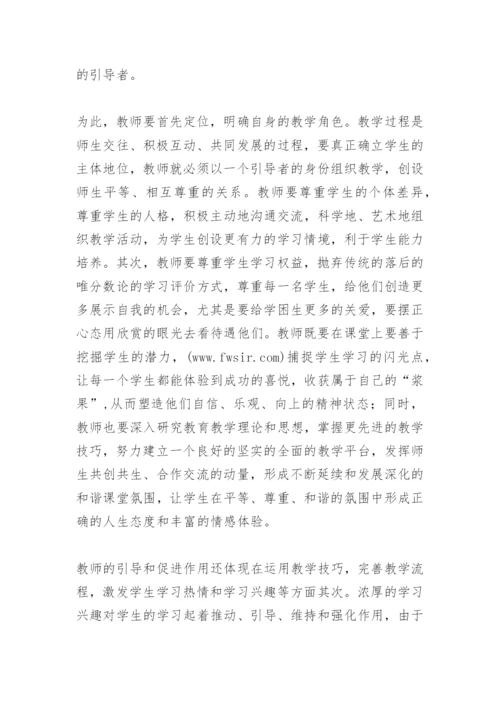 的引导者。

为此，教师要首先定位，明确自身的教学角色。教学过程是师生交往、积极互动、共同发展的过程，要真正确立学生的主体地位，教师就必须以一个引导者的身份组织教学，创设师生平等、相互尊重的关系。教师要尊重学生的个体差异，尊重学生的人格，积极主动地沟通交流，科学地、艺术地组织教学活动，为学生创设更有力的学习情境，利于学生能力培养。其次，教师要尊重学生学习权益，抛弃传统的落后的唯分数论的学习评价方式，尊重每一名学生，给他们创造更多展示自我的机会，尤其是要给学困生更多的关爱，要摆正心态用欣赏的眼光去看待遇他们。教师既要在课堂上要善于挖掘学生的潜力，(www.fwsir.com)捕捉学生学习的闪光点，让每一个学生都能体验到成功的喜悦，收获属于自己的“浆果”,从而塑造他们自信、乐观、向上的精神状态；同时，教师也要深入研究教育教学理论和思想，掌握更先进的教学技巧，努力建立一个良好的坚实的全面的教学平台，发挥师生共创共生、合作交流的动量，形成不断延续和发展深化的和谐课堂氛围，让学生在平等、尊重、和谐的氛围中形成正确的人生态度和丰富的情感体验。

教师的引导和促进作用还体现在运用教学技巧，完善教学流程，激发学生学习热情和学习兴趣等方面其次。浓厚的学习兴趣对学生的学习起着推动、引导、维持和强化作用，由于